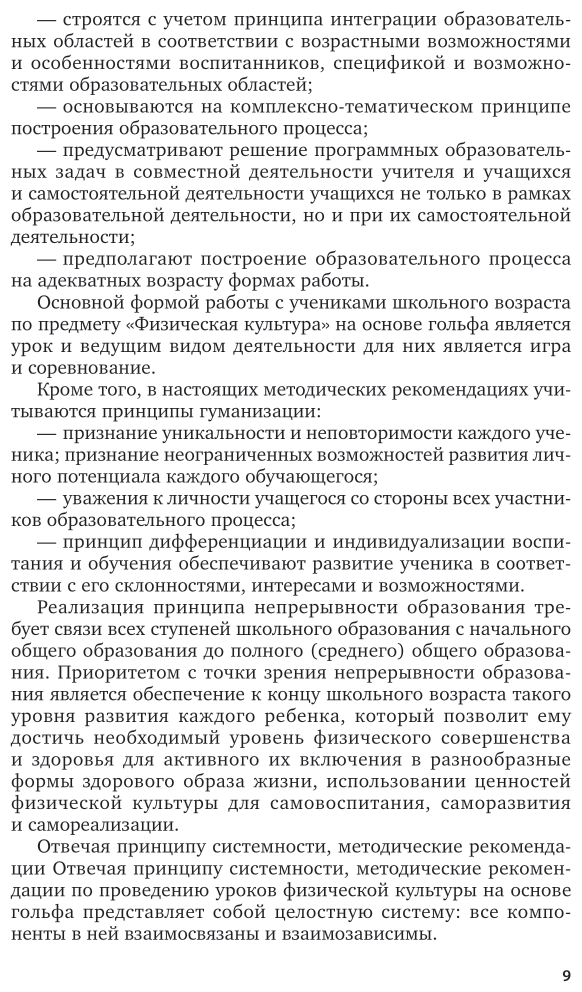 — строятся с учетом принципа интеграции образовательных областей в соответствии с возрастными возможностями и особенностями воспитанников, спецификой и возможностями образовательных областей;

— основываются на комплексно-тематическом принципе построения образовательного процесса;

— предусматривают решение программных образовательных задач в совместной деятельности учителя и учащихся и самостоятельной деятельности учащихся не только в рамках образовательной деятельности, но и при их самостоятельной деятельности;

— предполагают построение образовательного процесса на адекватных возрасту формах работы.

Основной формой работы с учениками школьного возраста по предмету «Физическая культура» на основе гольфа является урок и ведущим видом деятельности для них является игра и соревнование.

Кроме того, в настоящих методических рекомендациях учитываются принципы гуманизации:

— признание уникальности и неповторимости каждого ученика; признание неограниченных возможностей развития личного потенциала каждого обучающегося;

— уважения к личности учащегося со стороны всех участников образовательного процесса;

— принцип дифференциации и индивидуализации воспитания и обучения обеспечивают развитие ученика в соответствии с его склонностями, интересами и возможностями.

Реализация принципа непрерывности образования требует связи всех ступеней школьного образования с начального общего образования до полного (среднего) общего образования. Приоритетом с точки зрения непрерывности образования является обеспечение к концу школьного возраста такого уровня развития каждого ребенка, который позволит ему достичь необходимый уровень физического совершенства и здоровья для активного их включения в разнообразные формы здорового образа жизни, использовании ценностей физической культуры для самовоспитания, саморазвития и самореализации.

Отвечая принципу системности, методические рекомендации Отвечая принципу системности, методические рекомендации по проведению уроков физической культуры на основе гольфа представляет собой целостную систему: все компоненты в ней взаимосвязаны и взаимозависимы.

9